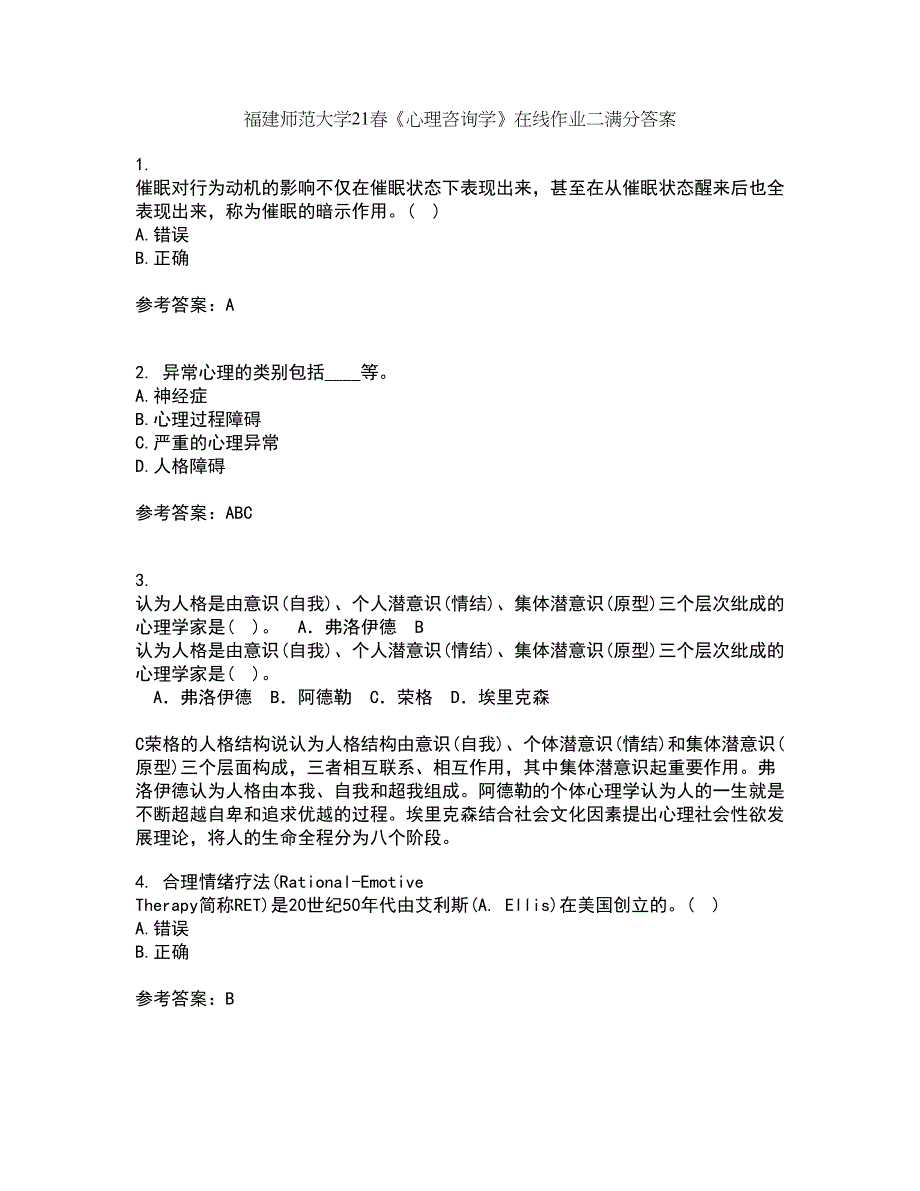 福建师范大学21春《心理咨询学》在线作业二满分答案

1.
催眠对行为动机的影响不仅在催眠状态下表现出来，甚至在从催眠状态醒来后也全表现出来，称为催眠的暗示作用。（ ）
A.错误
B.正确

参考答案：A

2. 异常心理的类别包括____等。
A.神经症
B.心理过程障碍
C.严重的心理异常
D.人格障碍

参考答案：ABC

3.
认为人格是由意识(自我)、个人潜意识(情结)、集体潜意识(原型)三个层次纰成的心理学家是( )。 A．弗洛伊德 B
认为人格是由意识(自我)、个人潜意识(情结)、集体潜意识(原型)三个层次纰成的心理学家是( )。
A．弗洛伊德 B．阿德勒 C．荣格 D．埃里克森

C荣格的人格结构说认为人格结构由意识(自我)、个体潜意识(情结)和集体潜意识(原型)三个层面构成，三者相互联系、相互作用，其中集体潜意识起重要作用。弗洛伊德认为人格由本我、自我和超我组成。阿德勒的个体心理学认为人的一生就是不断超越自卑和追求优越的过程。埃里克森结合社会文化因素提出心理社会性欲发展理论，将人的生命全程分为八个阶段。

4. 合理情绪疗法(Rational-Emotive Therapy简称RET)是20世纪50年代由艾利斯(A. Ellis)在美国创立的。（ ）
A.错误
B.正确

参考答案：B